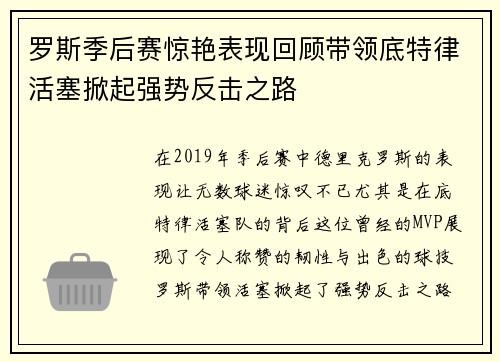 罗斯季后赛惊艳表现回顾带领底特律活塞掀起强势反击之路

在2019年季后赛中德里克罗斯的表现让无数球迷惊叹不已尤其是在底特律活塞队的背后这位曾经的MVP展现了令人称赞的韧性与出色的球技罗斯带领活塞掀起了强势反击之路